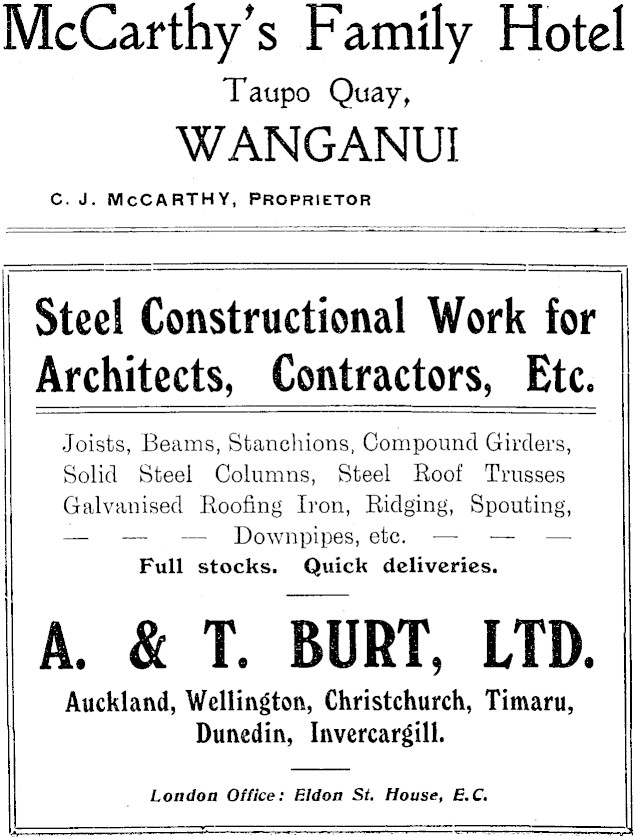 McCarthy's Family Hotel
Taupo Quay,
WANGANUI

C. J. McCARTHY, PROPRIETOR

Steel Constructional Work for Architects, Contractors, Etc.

Joists, Beams, Stanchions, Compound Girders, Solid Steel Columns, Steel Roof Trusses Galvanised Roofing Iron, Ridging, Spouting, — — — Downpipes, etc. — — —
Full stocks. Quick deliveries.

A. & T. BURT, LTD.

Auckland, Wellington, Christchurch, Timaru, Dunedin, Invercargill.

London Office: Eldon St. House, E.C.